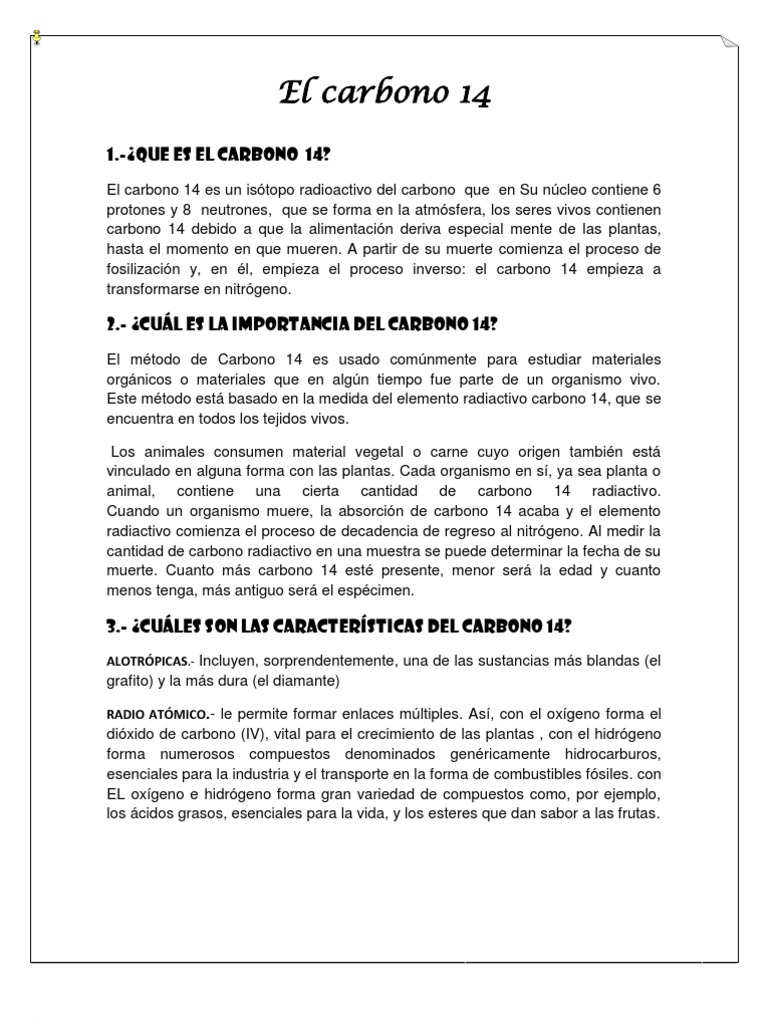 El carbono 14

1.-¿QUE ES EL CARBONO 14?

El carbono 14 es un isótopo radioactivo del carbono que en Su núcleo contiene 6 protones y 8 neutrones, que se forma en la atmósfera, los seres vivos contienen carbono 14 debido a que la alimentación deriva especial mente de las plantas, hasta el momento en que mueren. A partir de su muerte comienza el proceso de fosilización y, en él, empieza el proceso inverso: el carbono 14 empieza a transformarse en nitrógeno.

2.- ¿CUÁL ES LA IMPORTANCIA DEL CARBONO 14?

El método de Carbono 14 es usado comúnmente para estudiar materiales orgánicos o materiales que en algún tiempo fue parte de un organismo vivo. Este método está basado en la medida del elemento radiactivo carbono 14, que se encuentra en todos los tejidos vivos.

Los animales consumen material vegetal o carne cuyo origen también está vinculado en alguna forma con las plantas. Cada organismo en sí, ya sea planta o animal, contiene una cierta cantidad de carbono 14 radiactivo. Cuando un organismo muere, la absorción de carbono 14 acaba y el elemento radiactivo comienza el proceso de decadencia de regreso al nitrógeno. Al medir la cantidad de carbono radiactivo en una muestra se puede determinar la fecha de su muerte. Cuanto más carbono 14 esté presente, menor será la edad y cuanto menos tenga, más antiguo será el espécimen.

3.- ¿CUÁLES SON LAS CARACTERÍSTICAS DEL CARBONO 14?

ALOTRÓPICAS.- Incluyen, sorprendentemente, una de las sustancias más blandas (el grafito) y la más dura (el diamante)

RADIO ATÓMICO.- le permite formar enlaces múltiples. Así, con el oxígeno forma el dióxido de carbono (IV), vital para el crecimiento de las plantas , con el hidrógeno forma numerosos compuestos denominados genéricamente hidrocarburos, esenciales para la industria y el transporte en la forma de combustibles fósiles. con EL oxígeno e hidrógeno forma gran variedad de compuestos como, por ejemplo, los ácidos grasos, esenciales para la vida, y los esteres que dan sabor a las frutas.